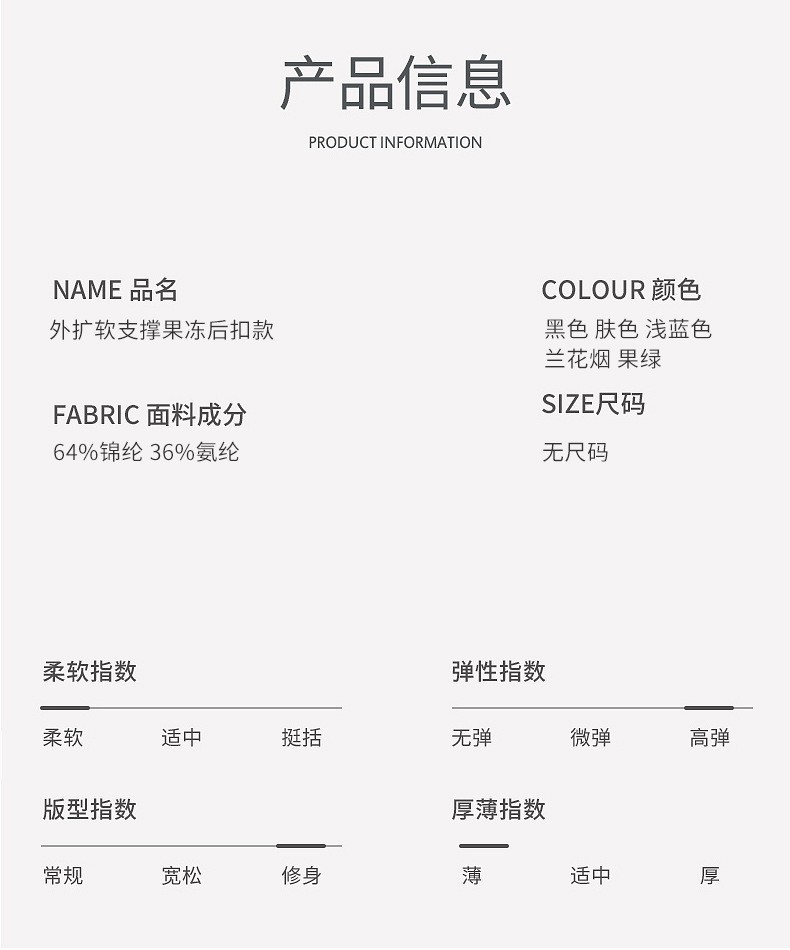 产品信息
PRODUCT INFORMATION

NAME 品名
外扩软支撑果冻后扣款

FABRIC 面料成分
64%锦纶 36%氨纶

COLOUR 颜色
黑色 肤色 浅蓝色
兰花烟 果绿

SIZE尺码
无尺码

柔软指数
柔软 适中 挺括

版型指数
常规 宽松 修身

弹性指数
无弹 微弹 高弹

厚薄指数
薄 适中 厚